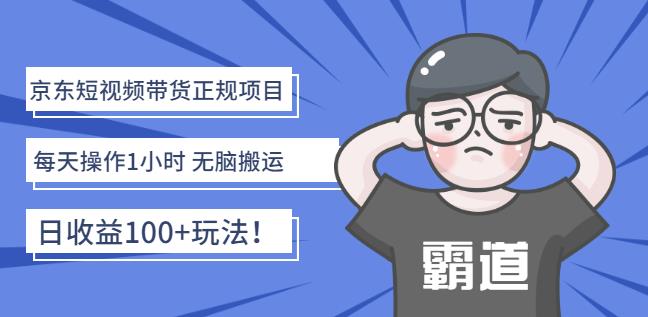 京东短视频带货正规项目

每天操作1小时 无脑搬运

日收益100+玩法！

霸道